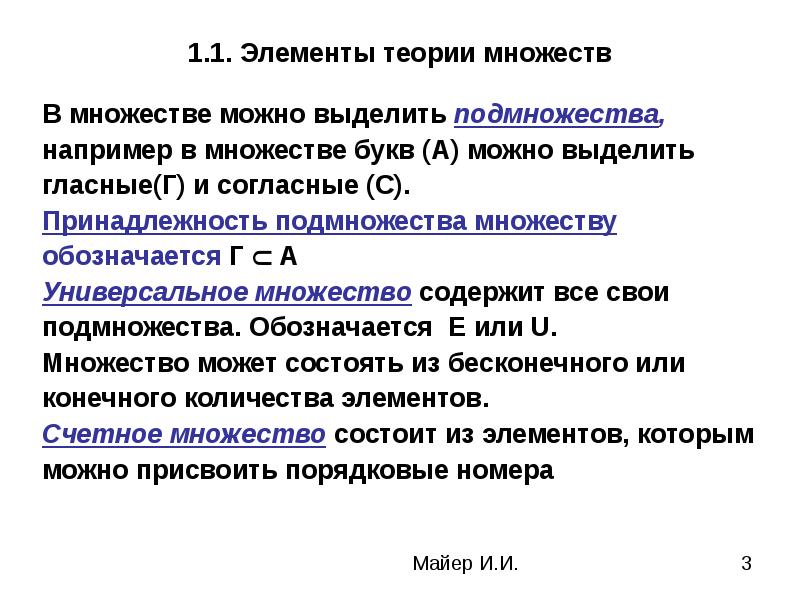 1.1. Элементы теории множеств

В множестве можно выделить подмножества, например в множестве букв (А) можно выделить гласные(Г) и согласные (С).
Принадлежность подмножества множеству обозначается Г $\subset$ А
Универсальное множество содержит все свои подмножества. Обозначается Е или U.
Множество может состоять из бесконечного или конечного количества элементов.
Счетное множество состоит из элементов, которым можно присвоить порядковые номера

Майер И.И.

3